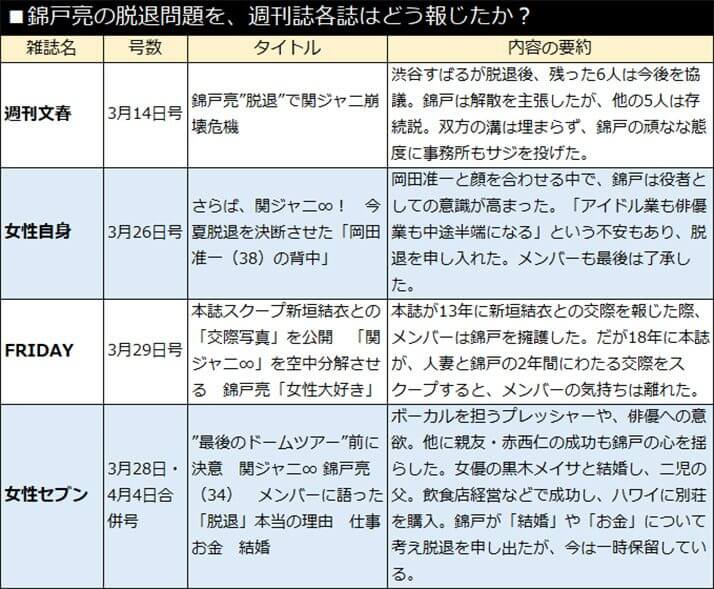 ■錦戸亮の脱退問題を、週刊誌各誌はどう報じたか？

| 雑誌名 | 号数 | タイトル | 内容の要約 |
|---|---|---|---|
| 週刊文春 | 3月14日号 | 錦戸亮”脱退”で関ジャニ崩壊危機 | 渋谷すばるが脱退後、残った6人は今後を協議。錦戸は解散を主張したが、他の5人は存続説。双方の溝は埋まらず、錦戸の頑なな態度に事務所もサジを投げた。 |
| 女性自身 | 3月26日号 | さらば、関ジャニ∞！　今夏脱退を決断させた「岡田准一（38）の背中」 | 岡田准一と顔を合わせる中で、錦戸は役者としての意識が高まった。「アイドル業も俳優業も中途半端になる」という不安もあり、脱退を申し入れた。メンバーも最後は了承した。 |
| FRIDAY | 3月29日号 | 本誌スクープ新垣結衣との「交際写真」を公開　「関ジャニ∞」を空中分解させる　錦戸亮「女性大好き」 | 本誌が13年に新垣結衣との交際を報じた際、メンバーは錦戸を擁護した。だが18年に本誌が、人妻と錦戸の2年間にわたる交際をスクープすると、メンバーの気持ちは離れた。 |
| 女性セブン | 3月28日・4月4日合併号 | ”最後のドームツアー”前に決意　関ジャニ∞ 錦戸亮（34）　メンバーに語った「脱退」本当の理由　仕事 お金　結婚 | ボーカルを担うプレッシャーや、俳優への意欲。他に親友・赤西仁の成功も錦戸の心を揺らした。女優の黒木メイサと結婚し、二児の父。飲食店経営などで成功し、ハワイに別荘を購入。錦戸が「結婚」や「お金」について考え脱退を申し出たが、今は一時保留している。 |